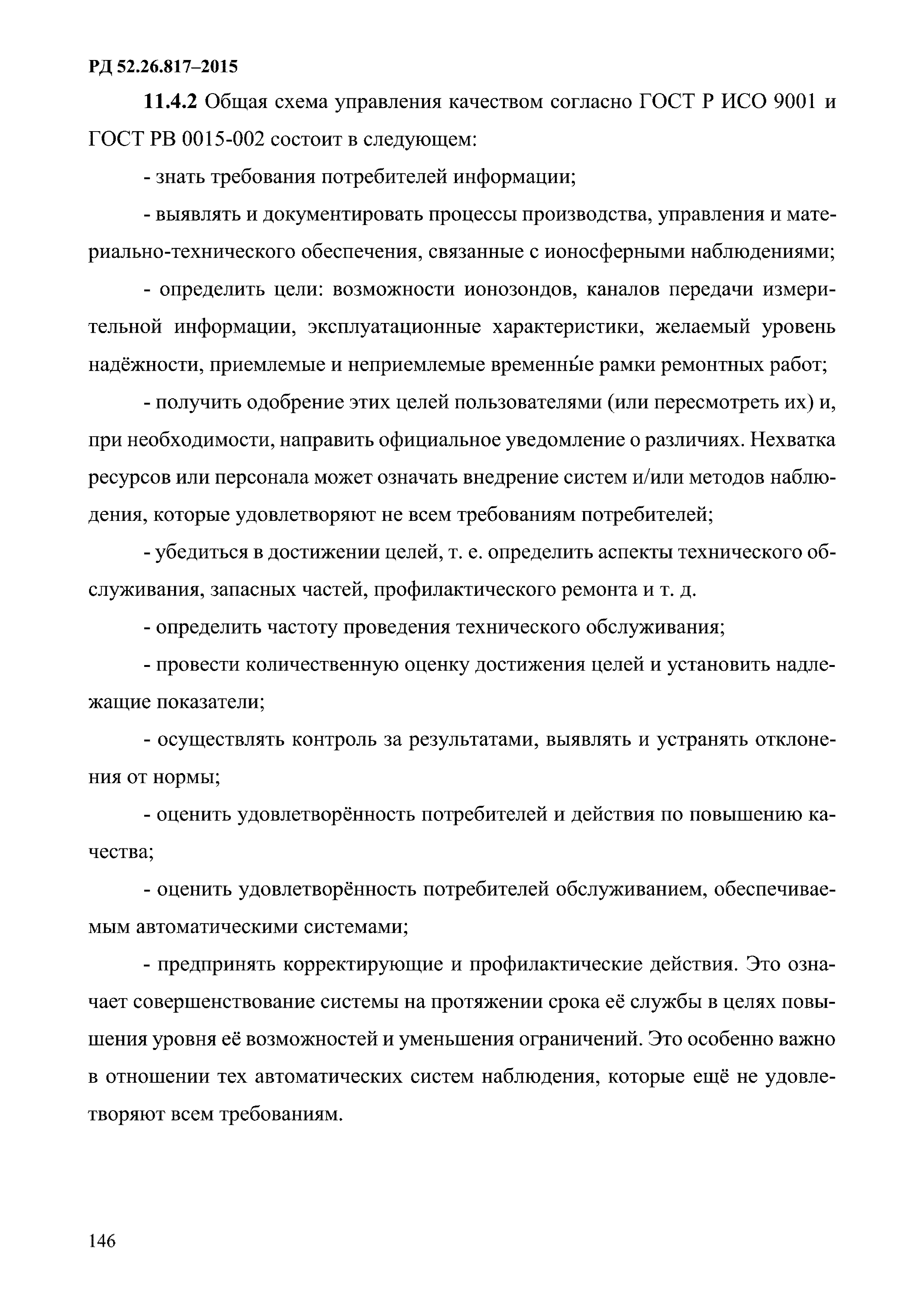 РД 52.26.817–2015

11.4.2 Общая схема управления качеством согласно ГОСТ Р ИСО 9001 и ГОСТ РВ 0015-002 состоит в следующем:

- знать требования потребителей информации;

- выявлять и документировать процессы производства, управления и материально-технического обеспечения, связанные с ионосферными наблюдениями;

- определить цели: возможности ионозондов, каналов передачи измерительной информации, эксплуатационные характеристики, желаемый уровень надёжности, приемлемые и неприемлемые временны́е рамки ремонтных работ;

- получить одобрение этих целей пользователями (или пересмотреть их) и, при необходимости, направить официальное уведомление о различиях. Нехватка ресурсов или персонала может означать внедрение систем и/или методов наблюдения, которые удовлетворяют не всем требованиям потребителей;

- убедиться в достижении целей, т. е. определить аспекты технического обслуживания, запасных частей, профилактического ремонта и т. д.

- определить частоту проведения технического обслуживания;

- провести количественную оценку достижения целей и установить надлежащие показатели;

- осуществлять контроль за результатами, выявлять и устранять отклонения от нормы;

- оценить удовлетворённость потребителей и действия по повышению качества;

- оценить удовлетворённость потребителей обслуживанием, обеспечиваемым автоматическими системами;

- предпринять корректирующие и профилактические действия. Это означает совершенствование системы на протяжении срока её службы в целях повышения уровня её возможностей и уменьшения ограничений. Это особенно важно в отношении тех автоматических систем наблюдения, которые ещё не удовлетворяют всем требованиям.

146